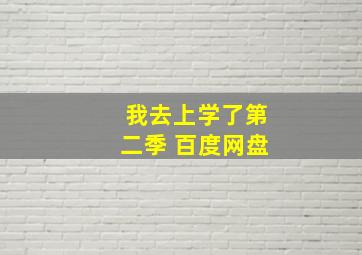 我去上学了第二季 百度网盘